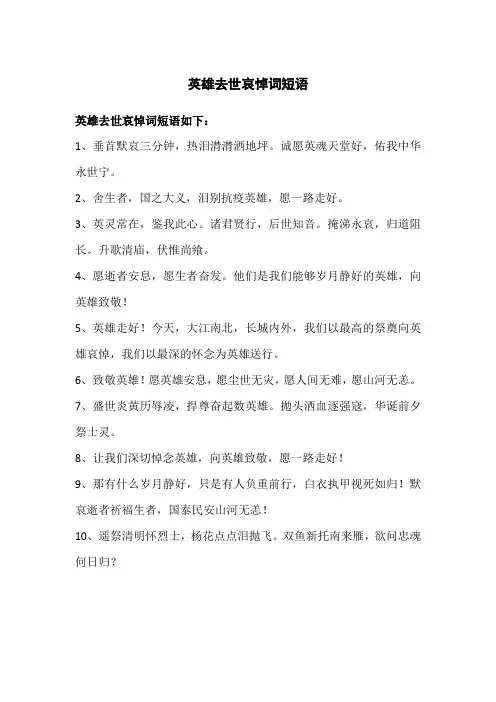 英雄去世哀悼词短语

英雄去世哀悼词短语如下：

1、垂首默哀三分钟，热泪潸潸洒地坪。诚愿英魂天堂好，佑我中华永世宁。

2、舍生者，国之大义，泪别抗疫英雄，愿一路走好。

3、英灵常在，鉴我此心。诸君贤行，后世知音。掩涕永哀，归道阻长。升歌清庙，伏惟尚飨。

4、愿逝者安息，愿生者奋发。他们是我们能够岁月静好的英雄，向英雄致敬！

5、英雄走好！今天，大江南北，长城内外，我们以最高的祭奠向英雄哀悼，我们以最深的怀念为英雄送行。

6、致敬英雄！愿英雄安息，愿尘世无灾，愿人间无难，愿山河无恙。

7、盛世炎黄历辱凌，捍尊奋起数英雄。抛头洒血逐强寇，华诞前夕祭士灵。

8、让我们深切悼念英雄，向英雄致敬，愿一路走好！

9、那有什么岁月静好，只是有人负重前行，白衣执甲视死如归！默哀逝者祈福生者，国泰民安山河无恙！

10、遥祭清明怀烈士，杨花点点泪抛飞。双鱼新托南来雁，欲问忠魂何日归？